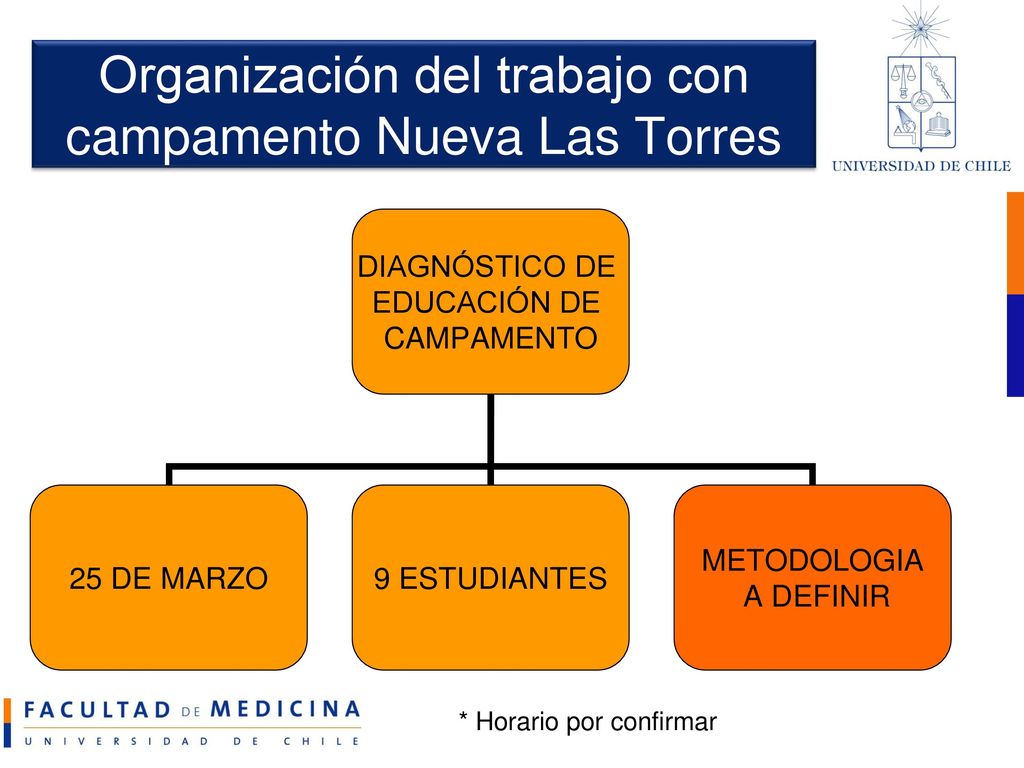 Organización del trabajo con campamento Nueva Las Torres

UNIVERSIDAD DE CHILE

DIAGNÓSTICO DE EDUCACIÓN DE CAMPAMENTO

25 DE MARZO

9 ESTUDIANTES

METODOLOGIA A DEFINIR

FACULTAD DE MEDICINA
UNIVERSIDAD DE CHILE

* Horario por confirmar